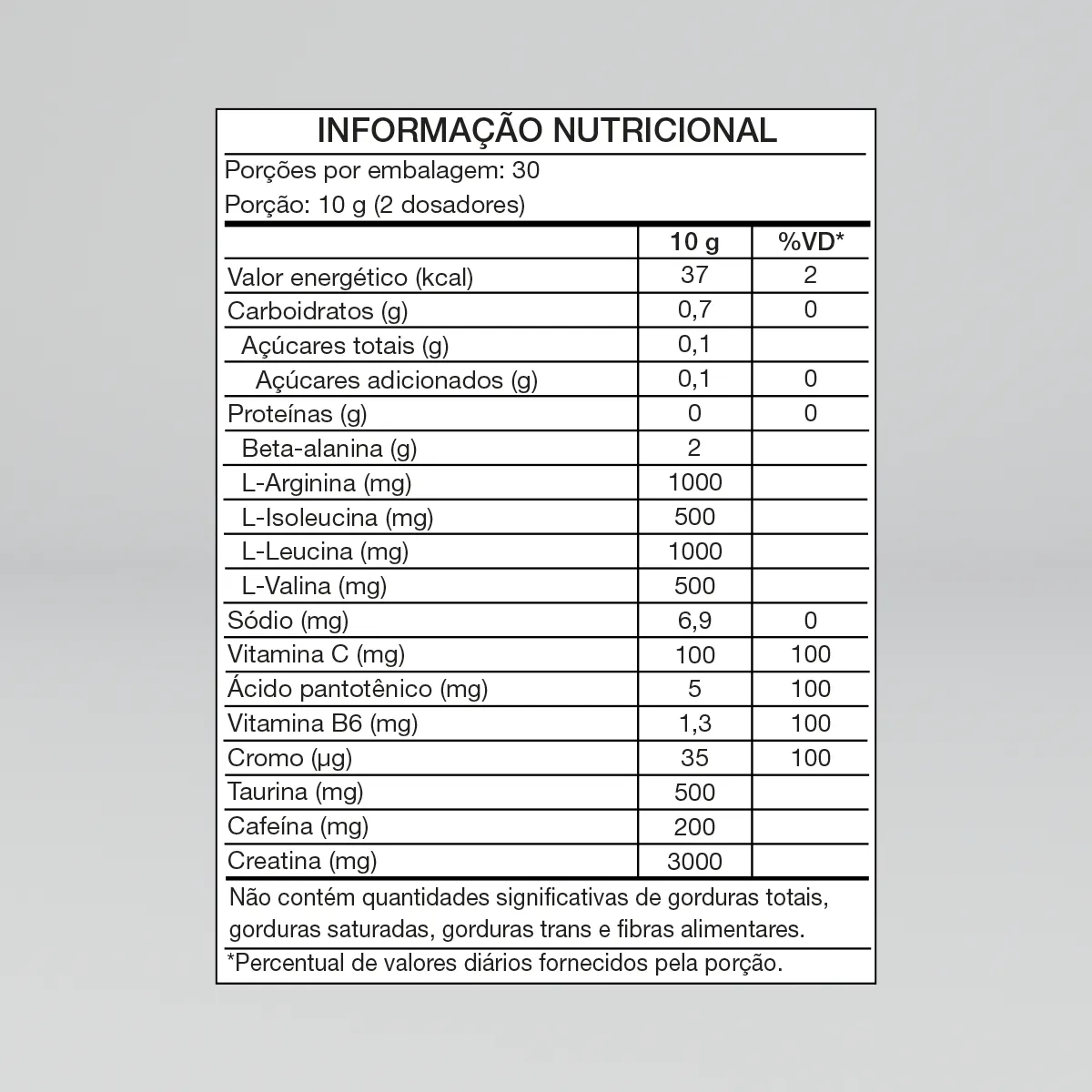 INFORMAÇÃO NUTRICIONAL

Porções por embalagem: 30

Porção: 10 g (2 dosadores)

| | 10 g | %VD* |
|---|---|---|
| Valor energético (kcal) | 37 | 2 |
| Carboidratos (g) | 0,7 | 0 |
| Açúcares totais (g) | 0,1 | |
| Açúcares adicionados (g) | 0,1 | 0 |
| Proteínas (g) | 0 | 0 |
| Beta-alanina (g) | 2 | |
| L-Arginina (mg) | 1000 | |
| L-Isoleucina (mg) | 500 | |
| L-Leucina (mg) | 1000 | |
| L-Valina (mg) | 500 | |
| Sódio (mg) | 6,9 | 0 |
| Vitamina C (mg) | 100 | 100 |
| Ácido pantotênico (mg) | 5 | 100 |
| Vitamina B6 (mg) | 1,3 | 100 |
| Cromo (µg) | 35 | 100 |
| Taurina (mg) | 500 | |
| Cafeína (mg) | 200 | |
| Creatina (mg) | 3000 | |

Não contém quantidades significativas de gorduras totais, gorduras saturadas, gorduras trans e fibras alimentares.

*Percentual de valores diários fornecidos pela porção.